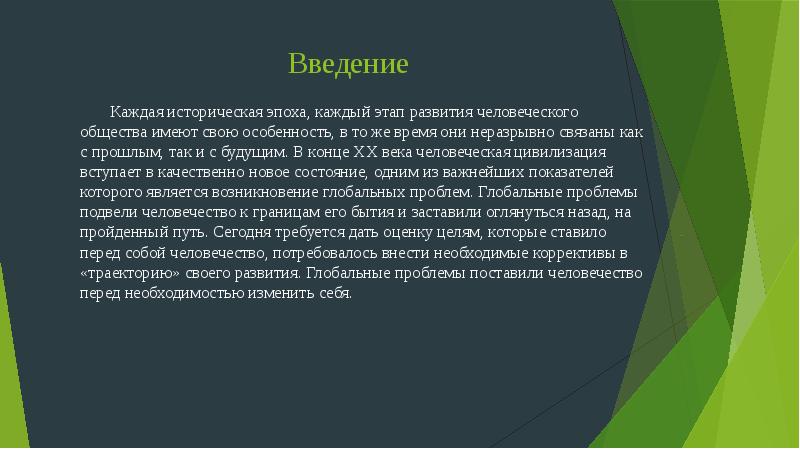 Введение

Каждая историческая эпоха, каждый этап развития человеческого общества имеют свою особенность, в то же время они неразрывно связаны как с прошлым, так и с будущим. В конце XX века человеческая цивилизация вступает в качественно новое состояние, одним из важнейших показателей которого является возникновение глобальных проблем. Глобальные проблемы подвели человечество к границам его бытия и заставили оглянуться назад, на пройденный путь. Сегодня требуется дать оценку целям, которые ставило перед собой человечество, потребовалось внести необходимые коррективы в «траекторию» своего развития. Глобальные проблемы поставили человечество перед необходимостью изменить себя.